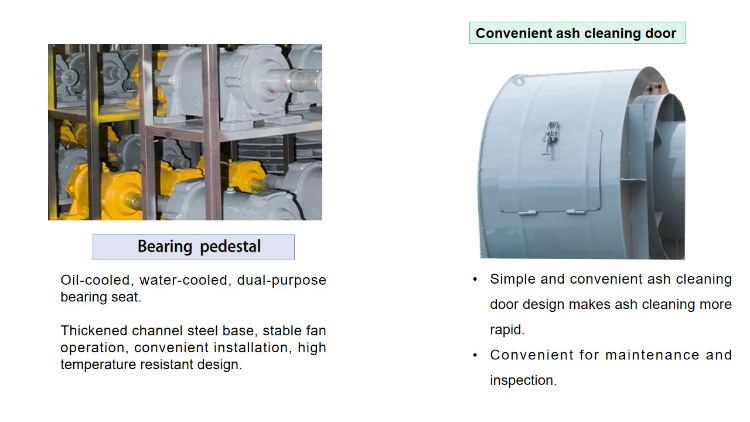 Bearing pedestal

Oil-cooled, water-cooled, dual-purpose bearing seat.

Thickened channel steel base, stable fan operation, convenient installation, high temperature resistant design.

Convenient ash cleaning door

• Simple and convenient ash cleaning door design makes ash cleaning more rapid.
• Convenient for maintenance and inspection.